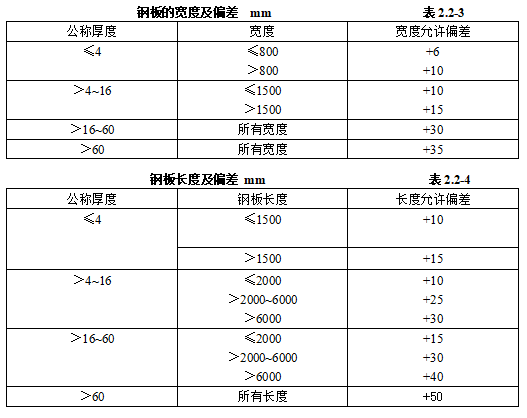 钢板的宽度及偏差 mm 表 2.2-3

| 公称厚度 | 宽度 | 宽度允许偏差 |
|---|---|---|
| ≤4 | ≤800 | +6 |
| | ＞800 | +10 |
| ＞4~16 | ≤1500 | +10 |
| | ＞1500 | +15 |
| ＞16~60 | 所有宽度 | +30 |
| ＞60 | 所有宽度 | +35 |

钢板长度及偏差 mm 表 2.2-4

| 公称厚度 | 钢板长度 | 长度允许偏差 |
|---|---|---|
| ≤4 | ≤1500 | +10 |
| | ＞1500 | +15 |
| ＞4~16 | ≤2000 | +10 |
| | ＞2000~6000 | +25 |
| | ＞6000 | +30 |
| ＞16~60 | ≤2000 | +15 |
| | ＞2000~6000 | +30 |
| | ＞6000 | +40 |
| ＞60 | 所有长度 | +50 |